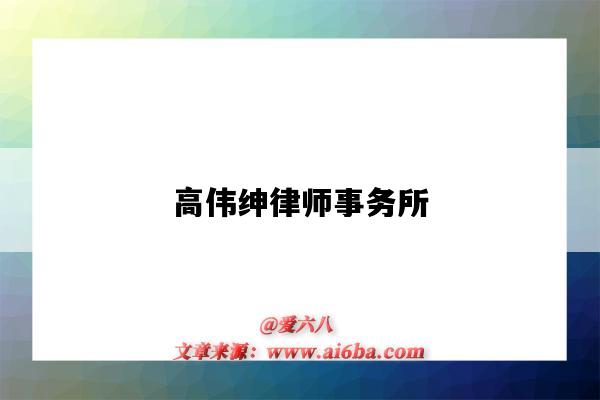 高伟绅律师事务所

@爱六八
文章来源：www.ai6ba.com